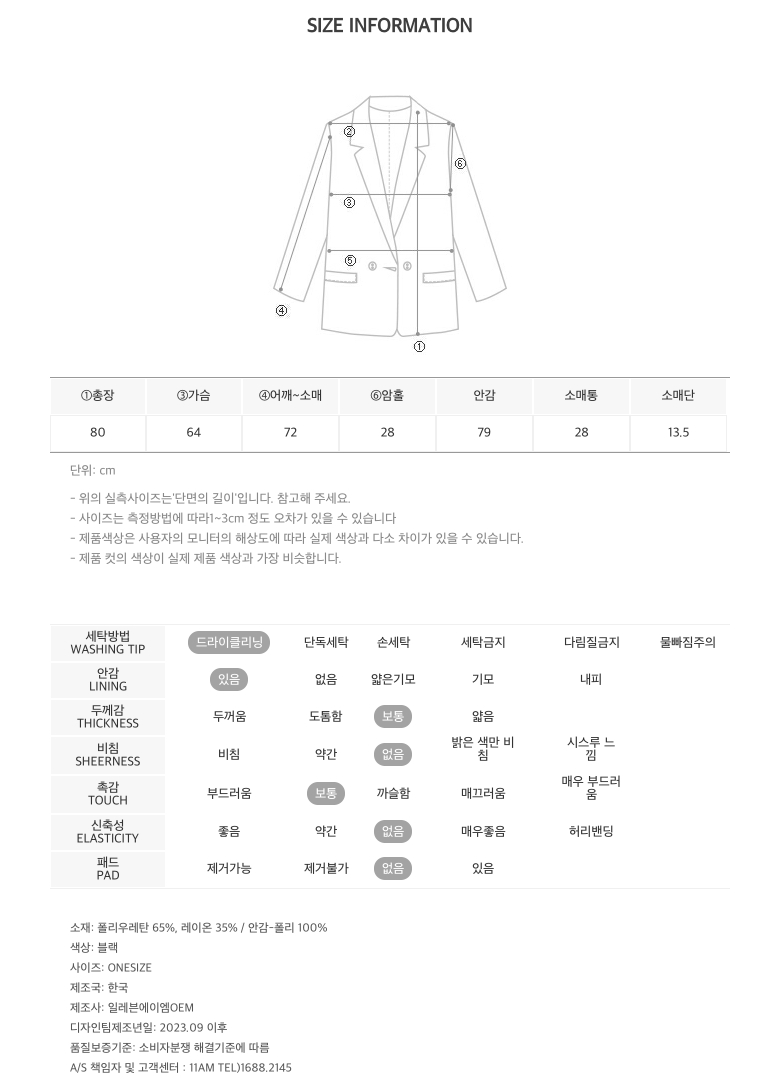 SIZE INFORMATION

②
⑥
③
⑤
④
①

| ①총장 | ③가슴 | ④어깨~소매 | ⑥암홀 | 안감 | 소매통 | 소매단 |
|---|---|---|---|---|---|---|
| 80 | 64 | 72 | 28 | 79 | 28 | 13.5 |

단위: cm

- 위의 실측사이즈는'단면의 길이'입니다. 참고해 주세요.
- 사이즈는 측정방법에 따라1~3cm 정도 오차가 있을 수 있습니다
- 제품색상은 사용자의 모니터의 해상도에 따라 실제 색상과 다소 차이가 있을 수 있습니다.
- 제품 컷의 색상이 실제 제품 색상과 가장 비슷합니다.

| 세탁방법 WASHING TIP | 드라이클리닝 | 단독세탁 | 손세탁 | 세탁금지 | 다림질금지 | 물빠짐주의 |
|---|---|---|---|---|---|---|
| 안감 LINING | 있음 | 없음 | 얇은기모 | 기모 | 내피 | |
| 두께감 THICKNESS | 두꺼움 | 도톰함 | 보통 | 얇음 | | |
| 비침 SHEERNESS | 비침 | 약간 | 없음 | 밝은 색만 비침 | 시스루 느낌 | |
| 촉감 TOUCH | 부드러움 | 보통 | 까슬함 | 매끄러움 | 매우 부드러움 | |
| 신축성 ELASTICITY | 좋음 | 약간 | 없음 | 매우좋음 | 허리밴딩 | |
| 패드 PAD | 제거가능 | 제거불가 | 없음 | 있음 | | |

소재: 폴리우레탄 65%, 레이온 35% / 안감-폴리 100%
색상: 블랙
사이즈: ONESIZE
제조국: 한국
제조사: 일레븐에이엠OEM
디자인팀제조년일: 2023.09 이후
품질보증기준: 소비자분쟁 해결기준에 따름
A/S 책임자 및 고객센터 : 11AM TEL)1688.2145